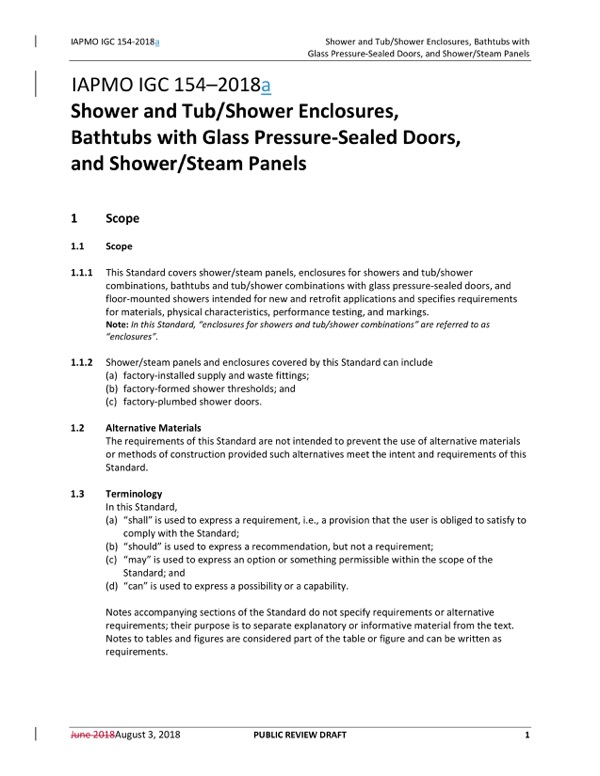 IAPMO IGC 154-2018a

Shower and Tub/Shower Enclosures, Bathtubs with Glass Pressure-Sealed Doors, and Shower/Steam Panels

IAPMO IGC 154–2018a
Shower and Tub/Shower Enclosures, Bathtubs with Glass Pressure-Sealed Doors, and Shower/Steam Panels

1 Scope

1.1 Scope

1.1.1 This Standard covers shower/steam panels, enclosures for showers and tub/shower combinations, bathtubs and tub/shower combinations with glass pressure-sealed doors, and floor-mounted showers intended for new and retrofit applications and specifies requirements for materials, physical characteristics, performance testing, and markings.
Note: In this Standard, "enclosures for showers and tub/shower combinations" are referred to as "enclosures".

1.1.2 Shower/steam panels and enclosures covered by this Standard can include
(a) factory-installed supply and waste fittings;
(b) factory-formed shower thresholds; and
(c) factory-plumbed shower doors.

1.2 Alternative Materials
The requirements of this Standard are not intended to prevent the use of alternative materials or methods of construction provided such alternatives meet the intent and requirements of this Standard.

1.3 Terminology
In this Standard,
(a) "shall" is used to express a requirement, i.e., a provision that the user is obliged to satisfy to comply with the Standard;
(b) "should" is used to express a recommendation, but not a requirement;
(c) "may" is used to express an option or something permissible within the scope of the Standard; and
(d) "can" is used to express a possibility or a capability.

Notes accompanying sections of the Standard do not specify requirements or alternative requirements; their purpose is to separate explanatory or informative material from the text. Notes to tables and figures are considered part of the table or figure and can be written as requirements.

June 2018August 3, 2018 PUBLIC REVIEW DRAFT 1